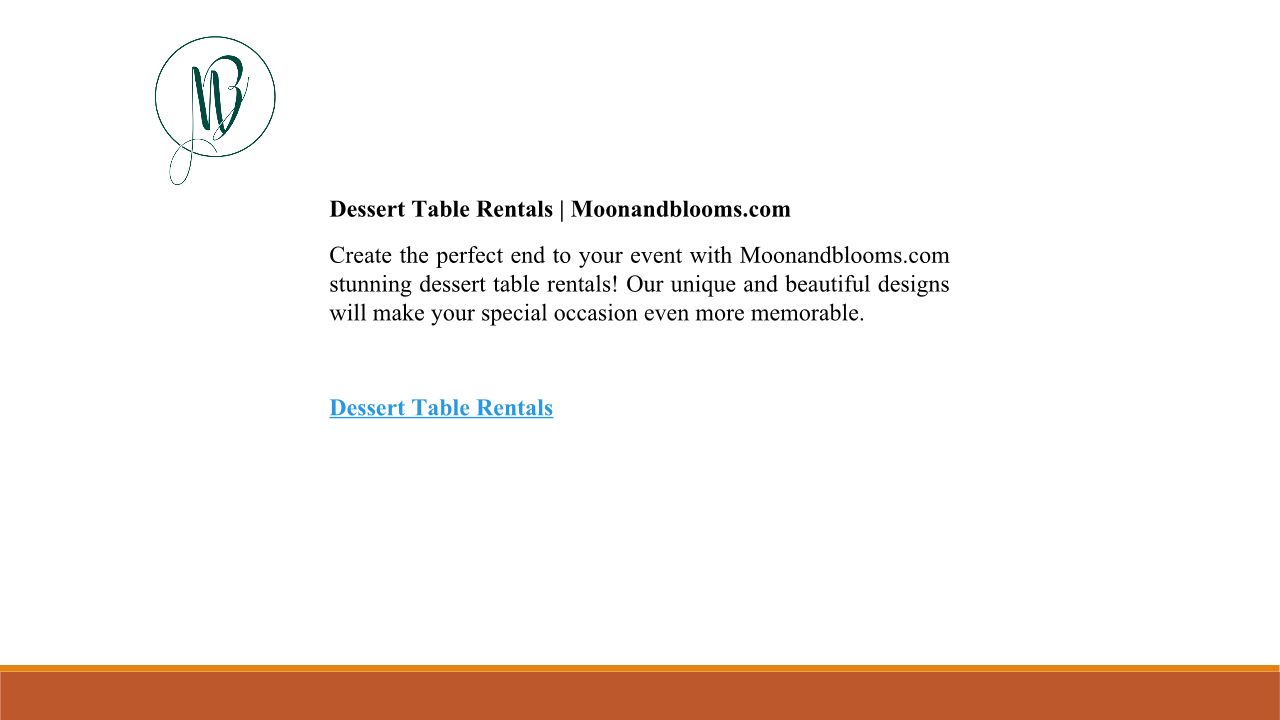 MB

Dessert Table Rentals | Moonandblooms.com

Create the perfect end to your event with Moonandblooms.com stunning dessert table rentals! Our unique and beautiful designs will make your special occasion even more memorable.

Dessert Table Rentals